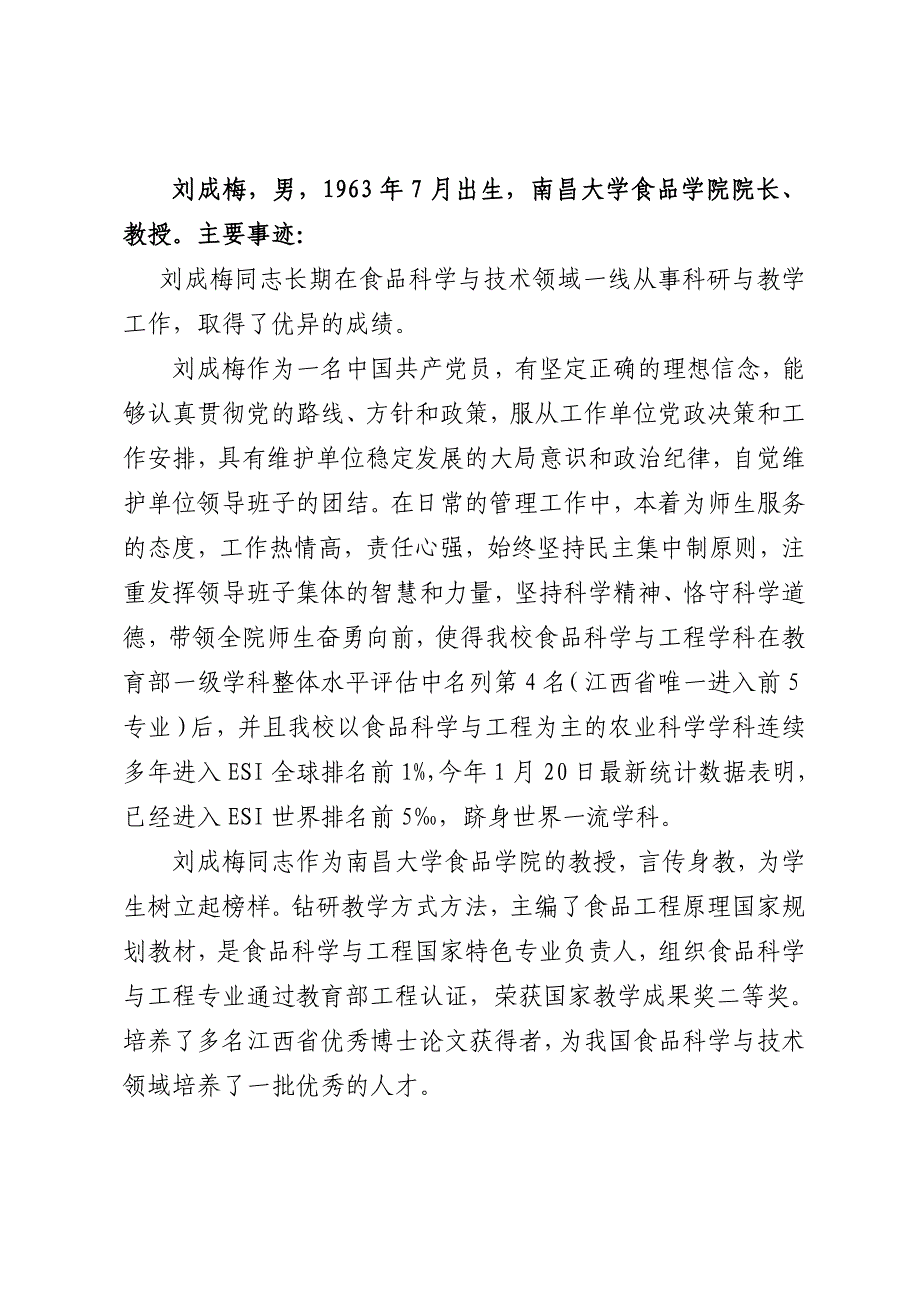 刘成梅，男，1963年7月出生，南昌大学食品学院院长、教授。主要事迹：

刘成梅同志长期在食品科学与技术领域一线从事科研与教学工作，取得了优异的成绩。

刘成梅作为一名中国共产党员，有坚定正确的理想信念，能够认真贯彻党的路线、方针和政策，服从工作单位党政决策和工作安排，具有维护单位稳定发展的大局意识和政治纪律，自觉维护单位领导班子的团结。在日常的管理工作中，本着为师生服务的态度，工作热情高，责任心强，始终坚持民主集中制原则，注重发挥领导班子集体的智慧和力量，坚持科学精神、恪守科学道德，带领全院师生奋勇向前，使得我校食品科学与工程学科在教育部一级学科整体水平评估中名列第4名（江西省唯一进入前5专业）后，并且我校以食品科学与工程为主的农业科学学科连续多年进入ESI全球排名前1%，今年1月20日最新统计数据表明，已经进入ESI世界排名前5‰，跻身世界一流学科。

刘成梅同志作为南昌大学食品学院的教授，言传身教，为学生树立起榜样。钻研教学方式方法，主编了食品工程原理国家规划教材，是食品科学与工程国家特色专业负责人，组织食品科学与工程专业通过教育部工程认证，荣获国家教学成果奖二等奖。培养了多名江西省优秀博士论文获得者，为我国食品科学与技术领域培养了一批优秀的人才。